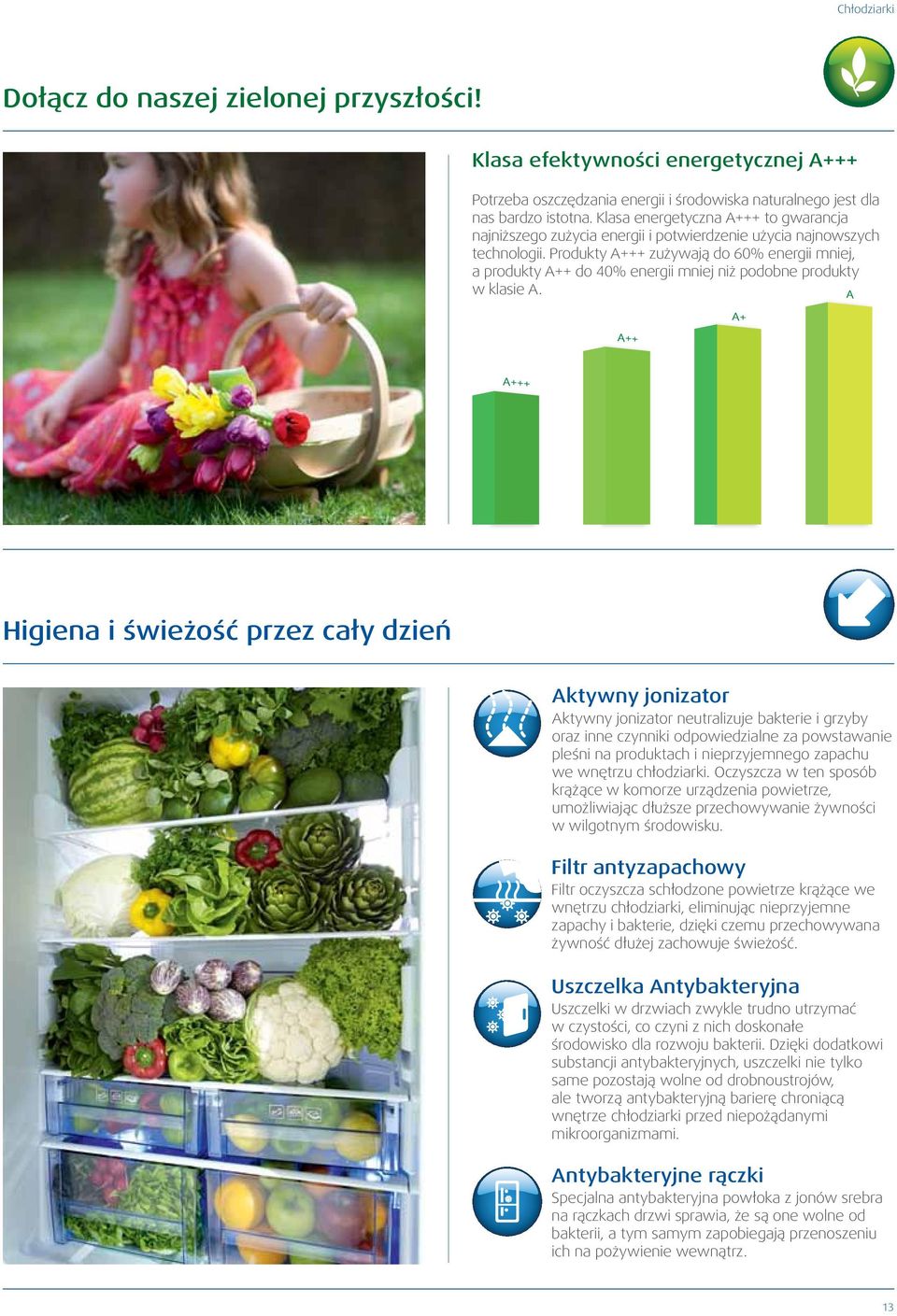 Chłodziarki

Dołącz do naszej zielonej przyszłości!

Klasa efektywności energetycznej A+++

Potrzeba oszczędzania energii i środowiska naturalnego jest dla nas bardzo istotna. Klasa energetyczna A+++ to gwarancja najniższego zużycia energii i potwierdzenie użycia najnowszych technologii. Produkty A+++ zużywają do 60% energii mniej, a produkty A++ do 40% energii mniej niż podobne produkty w klasie A.

A+++
A++
A+
A

Higiena i świeżość przez cały dzień

Aktywny jonizator
Aktywny jonizator neutralizuje bakterie i grzyby oraz inne czynniki odpowiedzialne za powstawanie pleśni na produktach i nieprzyjemnego zapachu we wnętrzu chłodziarki. Oczyszcza w ten sposób krążące w komorze urządzenia powietrze, umożliwiając dłuższe przechowywanie żywności w wilgotnym środowisku.

Filtr antyzapachowy
Filtr oczyszcza schłodzone powietrze krążące we wnętrzu chłodziarki, eliminując nieprzyjemne zapachy i bakterie, dzięki czemu przechowywana żywność dłużej zachowuje świeżość.

Uszczelka Antybakteryjna
Uszczelki w drzwiach zwykle trudno utrzymać w czystości, co czyni z nich doskonałe środowisko dla rozwoju bakterii. Dzięki dodatkowi substancji antybakteryjnych, uszczelki nie tylko same pozostają wolne od drobnoustrojów, ale tworzą antybakteryjną barierę chroniącą wnętrze chłodziarki przed niepożądanymi mikroorganizmami.

Antybakteryjne rączki
Specjalna antybakteryjna powłoka z jonów srebra na rączkach drzwi sprawia, że są one wolne od bakterii, a tym samym zapobiegają przenoszeniu ich na pożywienie wewnątrz.

13